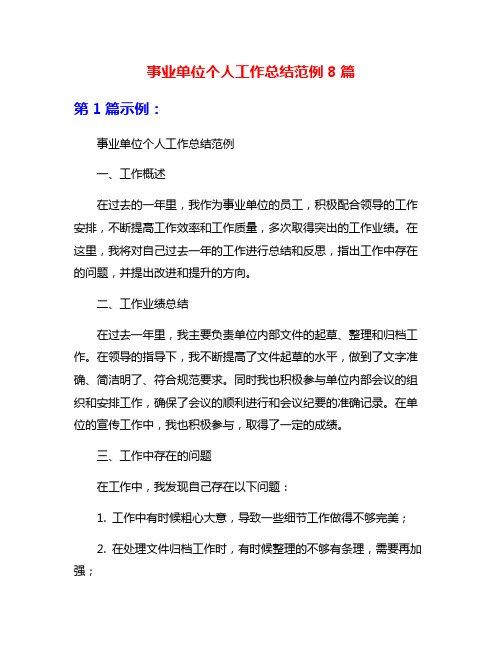 事业单位个人工作总结范例 8 篇

第 1 篇示例：

事业单位个人工作总结范例

一、工作概述

在过去的一年里，我作为事业单位的员工，积极配合领导的工作安排，不断提高工作效率和工作质量，多次取得突出的工作业绩。在这里，我将对自己过去一年的工作进行总结和反思，指出工作中存在的问题，并提出改进和提升的方向。

二、工作业绩总结

在过去一年里，我主要负责单位内部文件的起草、整理和归档工作。在领导的指导下，我不断提高了文件起草的水平，做到了文字准确、简洁明了、符合规范要求。同时我也积极参与单位内部会议的组织和安排工作，确保了会议的顺利进行和会议纪要的准确记录。在单位的宣传工作中，我也积极参与，取得了一定的成绩。

三、工作中存在的问题

在工作中，我发现自己存在以下问题：

1. 工作中有时候粗心大意，导致一些细节工作做得不够完美；

2. 在处理文件归档工作时，有时候整理的不够有条理，需要再加强；